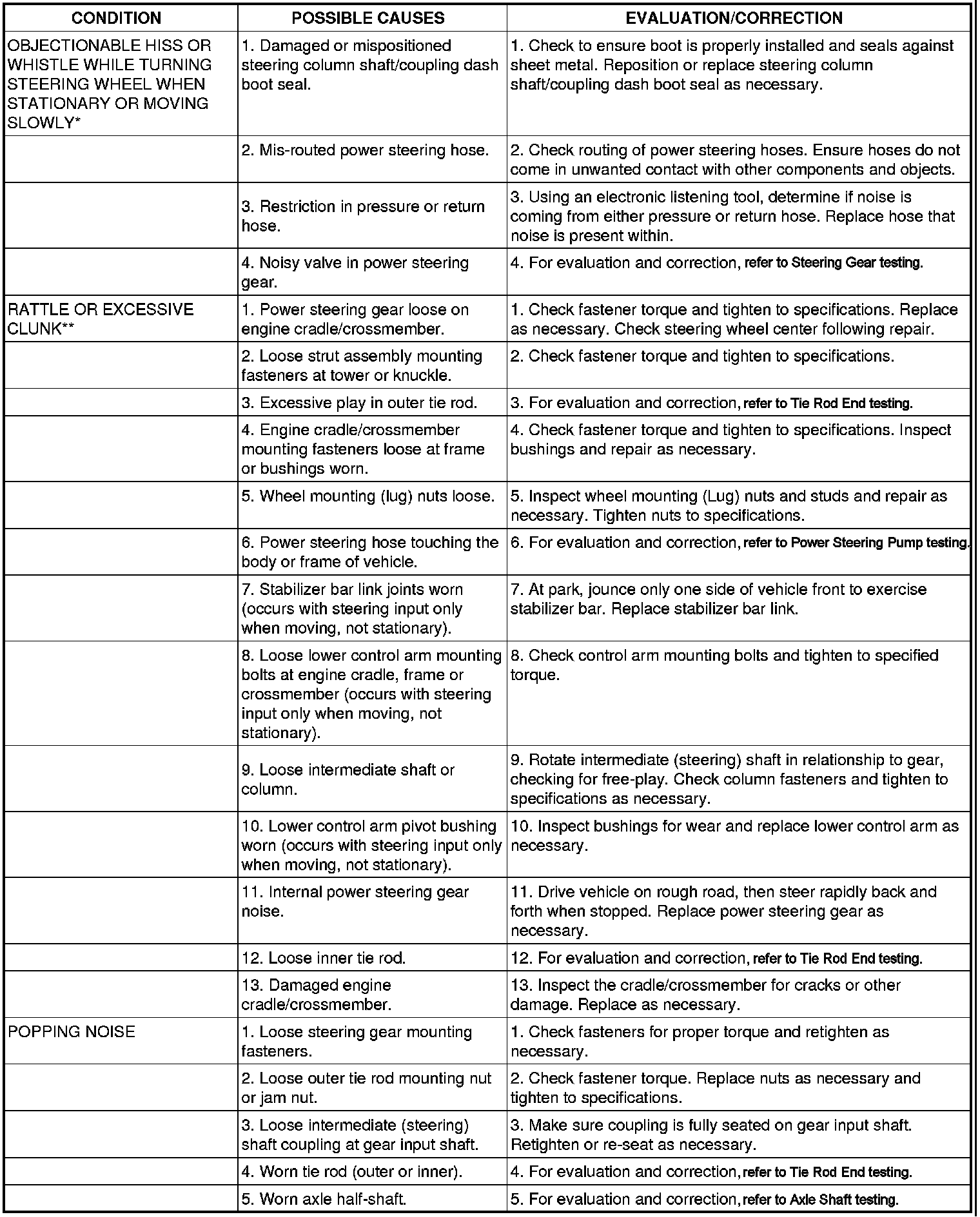 | CONDITION | POSSIBLE CAUSES | EVALUATION/CORRECTION |
|---|---|---|
| OBJECTIONABLE HISS OR WHISTLE WHILE TURNING STEERING WHEEL WHEN STATIONARY OR MOVING SLOWLY* | 1. Damaged or mispositioned steering column shaft/coupling dash boot seal. | 1. Check to ensure boot is properly installed and seals against sheet metal. Reposition or replace steering column shaft/coupling dash boot seal as necessary. |
| | 2. Mis-routed power steering hose. | 2. Check routing of power steering hoses. Ensure hoses do not come in unwanted contact with other components and objects. |
| | 3. Restriction in pressure or return hose. | 3. Using an electronic listening tool, determine if noise is coming from either pressure or return hose. Replace hose that noise is present within. |
| | 4. Noisy valve in power steering gear. | 4. For evaluation and correction, refer to Steering Gear testing. |
| RATTLE OR EXCESSIVE CLUNK** | 1. Power steering gear loose on engine cradle/crossmember. | 1. Check fastener torque and tighten to specifications. Replace as necessary. Check steering wheel center following repair. |
| | 2. Loose strut assembly mounting fasteners at tower or knuckle. | 2. Check fastener torque and tighten to specifications. |
| | 3. Excessive play in outer tie rod. | 3. For evaluation and correction, refer to Tie Rod End testing. |
| | 4. Engine cradle/crossmember mounting fasteners loose at frame or bushings worn. | 4. Check fastener torque and tighten to specifications. Inspect bushings and repair as necessary. |
| | 5. Wheel mounting (lug) nuts loose. | 5. Inspect wheel mounting (Lug) nuts and studs and repair as necessary. Tighten nuts to specifications. |
| | 6. Power steering hose touching the body or frame of vehicle. | 6. For evaluation and correction, refer to Power Steering Pump testing. |
| | 7. Stabilizer bar link joints worn (occurs with steering input only when moving, not stationary). | 7. At park, jounce only one side of vehicle front to exercise stabilizer bar. Replace stabilizer bar link. |
| | 8. Loose lower control arm mounting bolts at engine cradle, frame or crossmember (occurs with steering input only when moving, not stationary). | 8. Check control arm mounting bolts and tighten to specified torque. |
| | 9. Loose intermediate shaft or column. | 9. Rotate intermediate (steering) shaft in relationship to gear, checking for free-play. Check column fasteners and tighten to specifications as necessary. |
| | 10. Lower control arm pivot bushing worn (occurs with steering input only when moving, not stationary). | 10. Inspect bushings for wear and replace lower control arm as necessary. |
| | 11. Internal power steering gear noise. | 11. Drive vehicle on rough road, then steer rapidly back and forth when stopped. Replace power steering gear as necessary. |
| | 12. Loose inner tie rod. | 12. For evaluation and correction, refer to Tie Rod End testing. |
| | 13. Damaged engine cradle/crossmember. | 13. Inspect the cradle/crossmember for cracks or other damage. Replace as necessary. |
| POPPING NOISE | 1. Loose steering gear mounting fasteners. | 1. Check fasteners for proper torque and retighten as necessary. |
| | 2. Loose outer tie rod mounting nut or jam nut. | 2. Check fastener torque. Replace nuts as necessary and tighten to specifications. |
| | 3. Loose intermediate (steering) shaft coupling at gear input shaft. | 3. Make sure coupling is fully seated on gear input shaft. Retighten or re-seat as necessary. |
| | 4. Worn tie rod (outer or inner). | 4. For evaluation and correction, refer to Tie Rod End testing. |
| | 5. Worn axle half-shaft. | 5. For evaluation and correction, refer to Axle Shaft testing. |